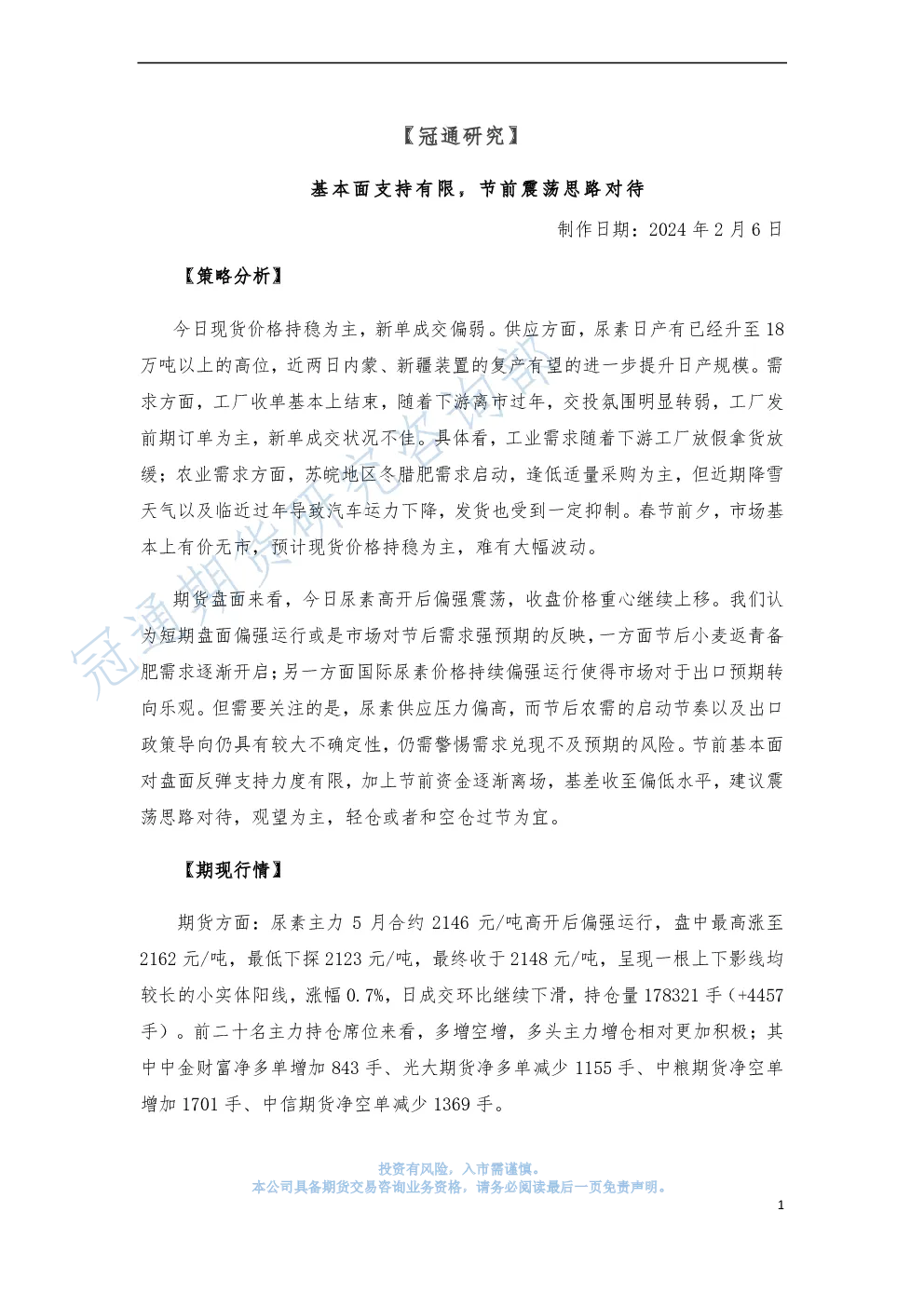 【冠通研究】

基本面支持有限，节前震荡思路对待

制作日期：2024 年 2 月 6 日

【策略分析】

今日现货价格持稳为主，新单成交偏弱。供应方面，尿素日产有已经升至 18 万吨以上的高位，近两日内蒙、新疆装置的复产有望的进一步提升日产规模。需求方面，工厂收单基本上结束，随着下游离市过年，交投氛围明显转弱，工厂发前期订单为主，新单成交状况不佳。具体看，工业需求随着下游工厂放假拿货放缓；农业需求方面，苏皖地区冬腊肥需求启动，逢低适量采购为主，但近期降雪天气以及临近过年导致汽车运力下降，发货也受到一定抑制。春节前夕，市场基本上有价无市，预计现货价格持稳为主，难有大幅波动。

期货盘面来看，今日尿素高开后偏强震荡，收盘价格重心继续上移。我们认为短期盘面偏强运行或是市场对节后需求强预期的反映，一方面节后小麦返青备肥需求逐渐开启；另一方面国际尿素价格持续偏强运行使得市场对于出口预期转向乐观。但需要关注的是，尿素供应压力偏高，而节后农需的启动节奏以及出口政策导向仍具有较大不确定性，仍需警惕需求兑现不及预期的风险。节前基本面对盘面反弹支持力度有限，加上节前资金逐渐离场，基差收至偏低水平，建议震荡思路对待，观望为主，轻仓或者和空仓过节为宜。

【期现行情】

期货方面：尿素主力 5 月合约 2146 元/吨高开后偏强运行，盘中最高涨至 2162 元/吨，最低下探 2123 元/吨，最终收于 2148 元/吨，呈现一根上下影线均较长的小实体阳线，涨幅 0.7%，日成交环比继续下滑，持仓量 178321 手（+4457 手）。前二十名主力持仓席位来看，多增空增，多头主力增仓相对更加积极；其中中金财富净多单增加 843 手、光大期货净多单减少 1155 手、中粮期货净空单增加 1701 手、中信期货净空单减少 1369 手。

冠通期货研究咨询部

投资有风险，入市需谨慎。
本公司具备期货交易咨询业务资格，请务必阅读最后一页免责声明。

1